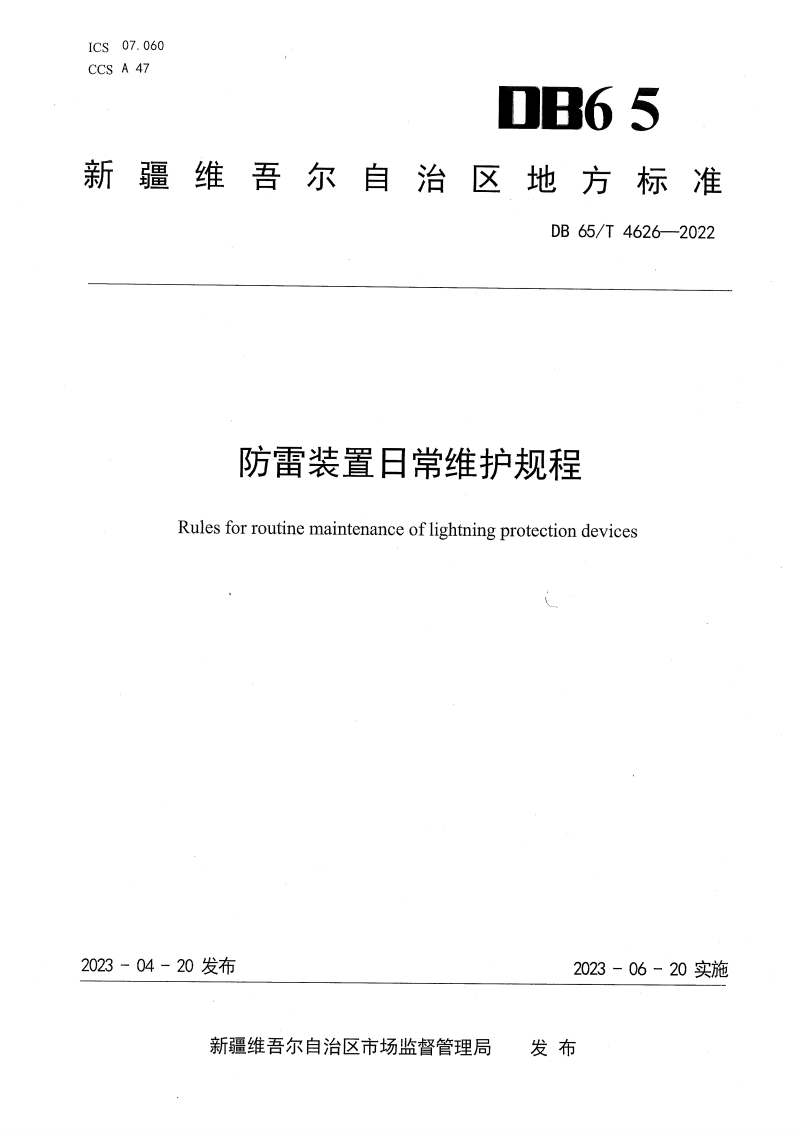 ICS 07.060
CCS A 47

DB65

新疆维吾尔自治区地方标准

DB 65/T 4626—2022

防雷装置日常维护规程

Rules for routine maintenance of lightning protection devices

2023 - 04 - 20 发布

2023 - 06 - 20 实施

新疆维吾尔自治区市场监督管理局 发布